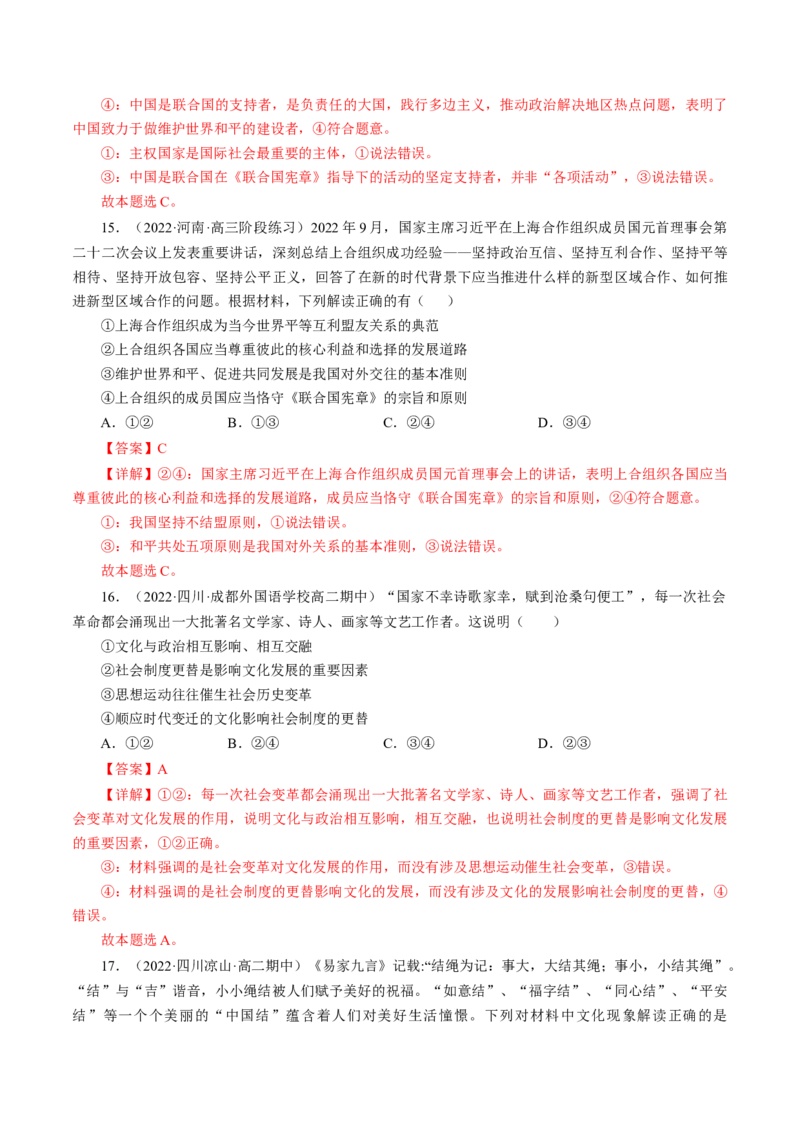 ④：中国是联合国的支持者，是负责任的大国，践行多边主义，推动政治解决地区热点问题，表明了中国致力于做维护世界和平的建设者，④符合题意。

①：主权国家是国际社会最重要的主体，①说法错误。

③：中国是联合国在《联合国宪章》指导下的活动的坚定支持者，并非“各项活动”，③说法错误。

故本题选C。

15.（2022·河南·高三阶段练习）2022年9月，国家主席习近平在上海合作组织成员国元首理事会第二十二次会议上发表重要讲话，深刻总结上合组织成功经验——坚持政治互信、坚持互利合作、坚持平等相待、坚持开放包容、坚持公平正义，回答了在新的时代背景下应当推进什么样的新型区域合作、如何推进新型区域合作的问题。根据材料，下列解读正确的有（　　）

①上海合作组织成为当今世界平等互利盟友关系的典范

②上合组织各国应当尊重彼此的核心利益和选择的发展道路

③维护世界和平、促进共同发展是我国对外交往的基本准则

④上合组织的成员国应当恪守《联合国宪章》的宗旨和原则

A．①②　B．①③　C．②④　D．③④

【答案】C

【详解】②④：国家主席习近平在上海合作组织成员国元首理事会上的讲话，表明上合组织各国应当尊重彼此的核心利益和选择的发展道路，成员应当恪守《联合国宪章》的宗旨和原则，②④符合题意。

①：我国坚持不结盟原则，①说法错误。

③：和平共处五项原则是我国对外关系的基本准则，③说法错误。

故本题选C。

16.（2022·四川·成都外国语学校高二期中）“国家不幸诗歌家幸，赋到沧桑句便工”，每一次社会革命都会涌现出一大批著名文学家、诗人、画家等文艺工作者。这说明（　　）

①文化与政治相互影响、相互交融

②社会制度更替是影响文化发展的重要因素

③思想运动往往催生社会历史变革

④顺应时代变迁的文化影响社会制度的更替

A．①②　B．②④　C．③④　D．②③

【答案】A

【详解】①②：每一次社会变革都会涌现出一大批著名文学家、诗人、画家等文艺工作者，强调了社会变革对文化发展的作用，说明文化与政治相互影响，相互交融，也说明社会制度的更替是影响文化发展的重要因素，①②正确。

③：材料强调的是社会变革对文化发展的作用，而没有涉及思想运动催生社会变革，③错误。

④：材料强调的是社会制度的更替影响文化的发展，而没有涉及文化的发展影响社会制度的更替，④错误。

故本题选A。

17.（2022·四川凉山·高二期中）《易家九言》记载:“结绳为记：事大，大结其绳；事小，小结其绳”。“结”与“吉”谐音，小小绳结被人们赋予美好的祝福。“如意结”、“福字结”、“同心结”、“平安结”等一个个美丽的“中国结”蕴含着人们对美好生活憧憬。下列对材料中文化现象解读正确的是